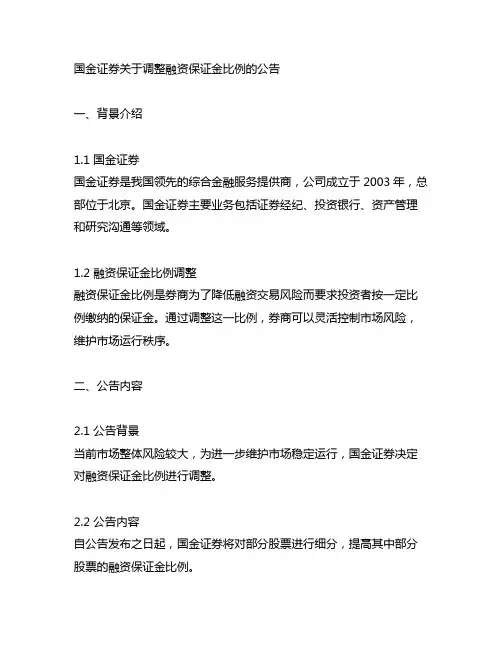 国金证券关于调整融资保证金比例的公告

一、背景介绍

1.1 国金证券
国金证券是我国领先的综合金融服务提供商，公司成立于 2003 年，总部位于北京。国金证券主要业务包括证券经纪、投资银行、资产管理和研究沟通等领域。

1.2 融资保证金比例调整
融资保证金比例是券商为了降低融资交易风险而要求投资者按一定比例缴纳的保证金。通过调整这一比例，券商可以灵活控制市场风险，维护市场运行秩序。

二、公告内容

2.1 公告背景
当前市场整体风险较大，为进一步维护市场稳定运行，国金证券决定对融资保证金比例进行调整。

2.2 公告内容
自公告发布之日起，国金证券将对部分股票进行细分，提高其中部分股票的融资保证金比例。